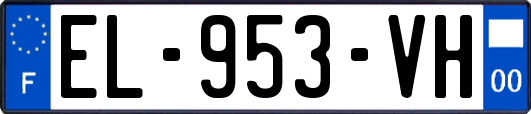 F

EL-953-VH

00